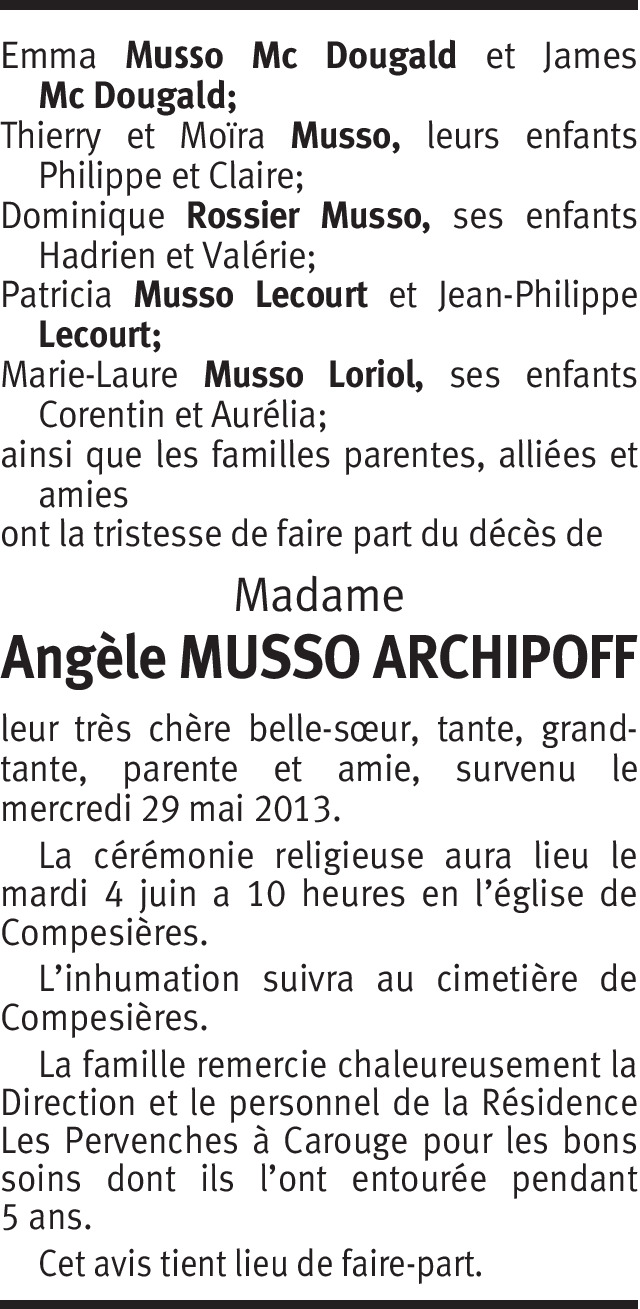 Emma Musso Mc Dougald et James Mc Dougald;

Thierry et Moïra Musso, leurs enfants Philippe et Claire;

Dominique Rossier Musso, ses enfants Hadrien et Valérie;

Patricia Musso Lecourt et Jean-Philippe Lecourt;

Marie-Laure Musso Loriol, ses enfants Corentin et Aurélia;

ainsi que les familles parentes, alliées et amies

ont la tristesse de faire part du décès de

Madame

Angèle MUSSO ARCHIPOFF

leur très chère belle-sœur, tante, grand-tante, parente et amie, survenu le mercredi 29 mai 2013.

La cérémonie religieuse aura lieu le mardi 4 juin a 10 heures en l'église de Compesières.

L'inhumation suivra au cimetière de Compesières.

La famille remercie chaleureusement la Direction et le personnel de la Résidence Les Pervenches à Carouge pour les bons soins dont ils l'ont entourée pendant 5 ans.

Cet avis tient lieu de faire-part.